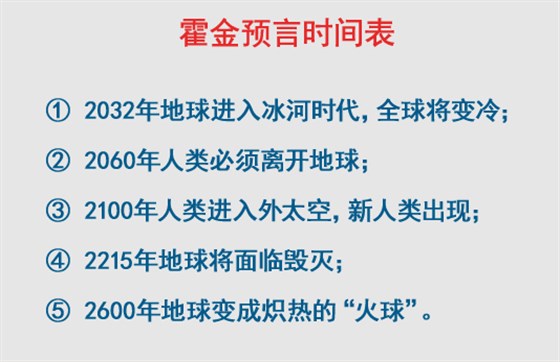 霍金预言时间表

① 2032年地球进入冰河时代，全球将变冷；

② 2060年人类必须离开地球；

③ 2100年人类进入外太空，新人类出现；

④ 2215年地球将面临毁灭；

⑤ 2600年地球变成炽热的“火球”。